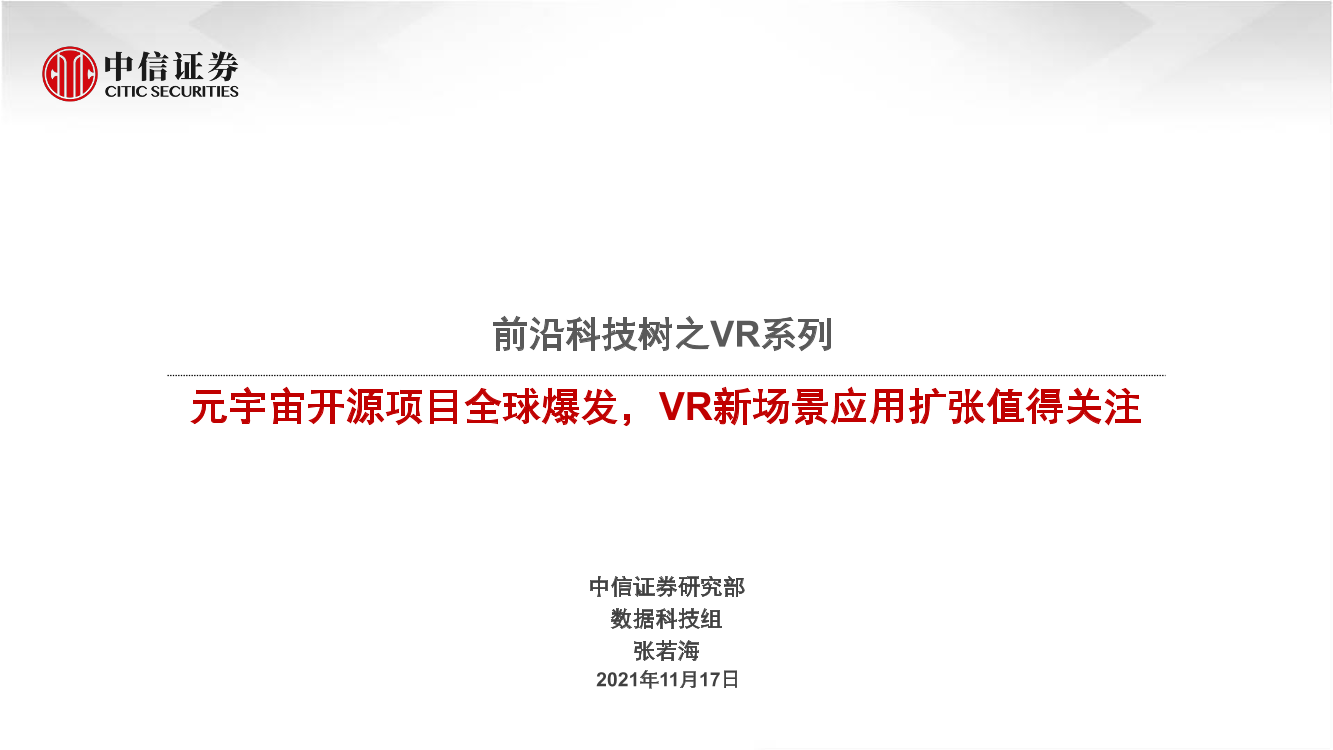 中信证券
CITIC SECURITIES

前沿科技树之VR系列

元宇宙开源项目全球爆发，VR新场景应用扩张值得关注

中信证券研究部
数据科技组
张若海
2021年11月17日